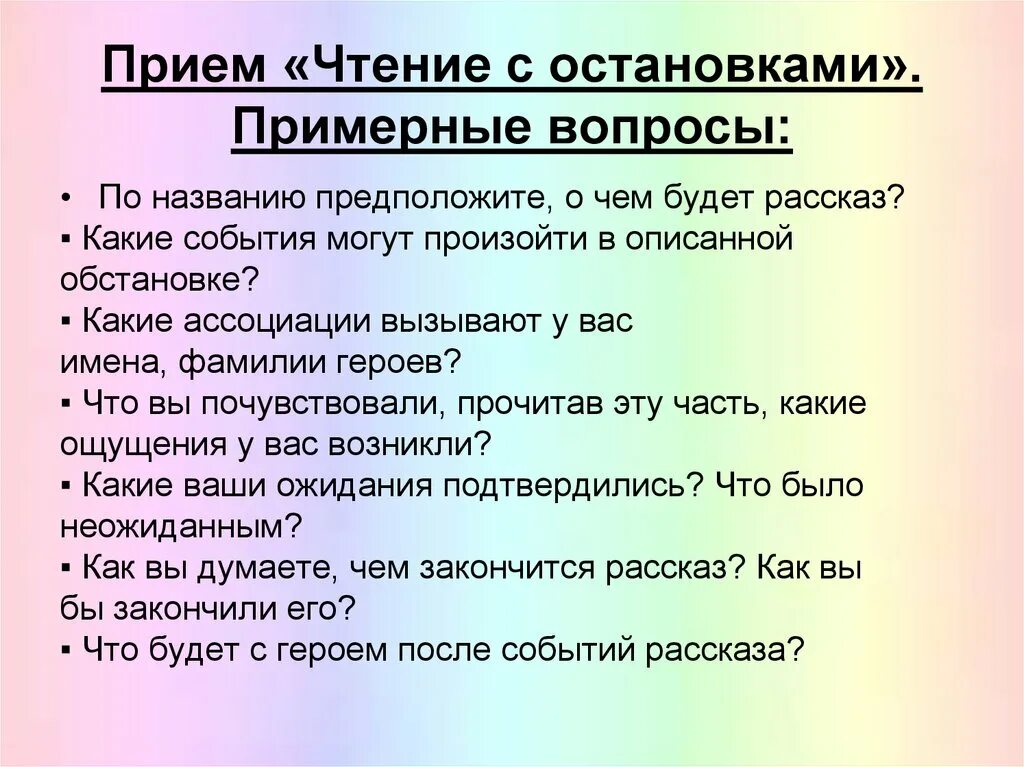 Прием «Чтение с остановками». Примерные вопросы:

• По названию предположите, о чем будет рассказ?
▪ Какие события могут произойти в описанной обстановке?
▪ Какие ассоциации вызывают у вас имена, фамилии героев?
▪ Что вы почувствовали, прочитав эту часть, какие ощущения у вас возникли?
▪ Какие ваши ожидания подтвердились? Что было неожиданным?
▪ Как вы думаете, чем закончится рассказ? Как вы бы закончили его?
▪ Что будет с героем после событий рассказа?